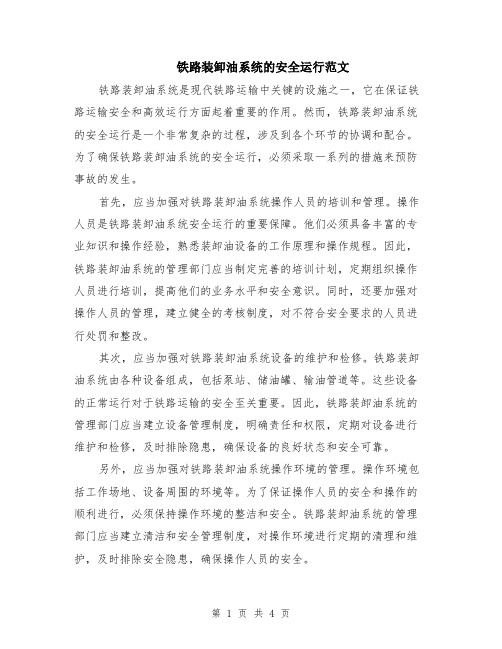 铁路装卸油系统的安全运行范文

铁路装卸油系统是现代铁路运输中关键的设施之一，它在保证铁路运输安全和高效运行方面起着重要的作用。然而，铁路装卸油系统的安全运行是一个非常复杂的过程，涉及到各个环节的协调和配合。为了确保铁路装卸油系统的安全运行，必须采取一系列的措施来预防事故的发生。

首先，应当加强对铁路装卸油系统操作人员的培训和管理。操作人员是铁路装卸油系统安全运行的重要保障。他们必须具备丰富的专业知识和操作经验，熟悉装卸油设备的工作原理和操作规程。因此，铁路装卸油系统的管理部门应当制定完善的培训计划，定期组织操作人员进行培训，提高他们的业务水平和安全意识。同时，还要加强对操作人员的管理，建立健全的考核制度，对不符合安全要求的人员进行处罚和整改。

其次，应当加强对铁路装卸油系统设备的维护和检修。铁路装卸油系统由各种设备组成，包括泵站、储油罐、输油管道等。这些设备的正常运行对于铁路运输的安全至关重要。因此，铁路装卸油系统的管理部门应当建立设备管理制度，明确责任和权限，定期对设备进行维护和检修，及时排除隐患，确保设备的良好状态和安全可靠。

另外，应当加强对铁路装卸油系统操作环境的管理。操作环境包括工作场地、设备周围的环境等。为了保证操作人员的安全和操作的顺利进行，必须保持操作环境的整洁和安全。铁路装卸油系统的管理部门应当建立清洁和安全管理制度，对操作环境进行定期的清理和维护，及时排除安全隐患，确保操作人员的安全。

第 1 页 共 4 页